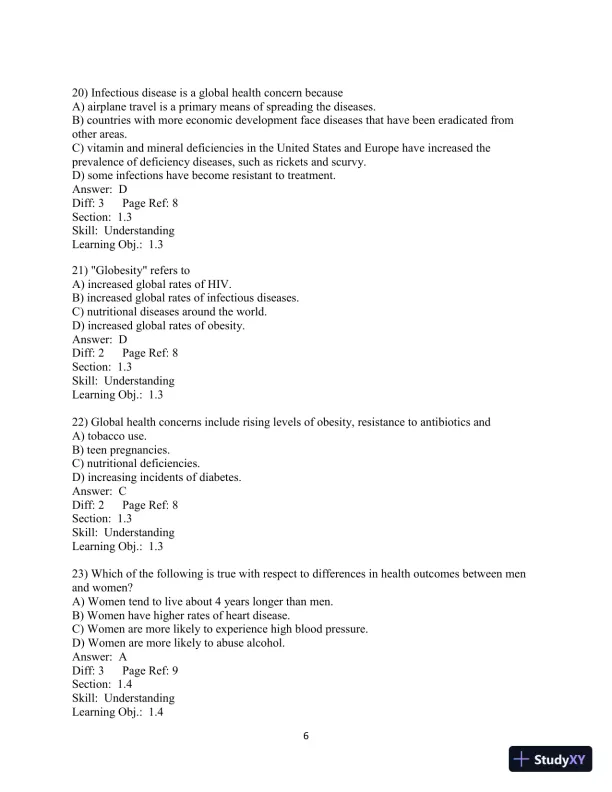 20) Infectious disease is a global health concern because
A) airplane travel is a primary means of spreading the diseases.
B) countries with more economic development face diseases that have been eradicated from other areas.
C) vitamin and mineral deficiencies in the United States and Europe have increased the prevalence of deficiency diseases, such as rickets and scurvy.
D) some infections have become resistant to treatment.
Answer: D
Diff: 3 Page Ref: 8
Section: 1.3
Skill: Understanding
Learning Obj.: 1.3

21) "Globesity" refers to
A) increased global rates of HIV.
B) increased global rates of infectious diseases.
C) nutritional diseases around the world.
D) increased global rates of obesity.
Answer: D
Diff: 2 Page Ref: 8
Section: 1.3
Skill: Understanding
Learning Obj.: 1.3

22) Global health concerns include rising levels of obesity, resistance to antibiotics and
A) tobacco use.
B) teen pregnancies.
C) nutritional deficiencies.
D) increasing incidents of diabetes.
Answer: C
Diff: 2 Page Ref: 8
Section: 1.3
Skill: Understanding
Learning Obj.: 1.3

23) Which of the following is true with respect to differences in health outcomes between men and women?
A) Women tend to live about 4 years longer than men.
B) Women have higher rates of heart disease.
C) Women are more likely to experience high blood pressure.
D) Women are more likely to abuse alcohol.
Answer: A
Diff: 3 Page Ref: 9
Section: 1.4
Skill: Understanding
Learning Obj.: 1.4

6

StudyXY